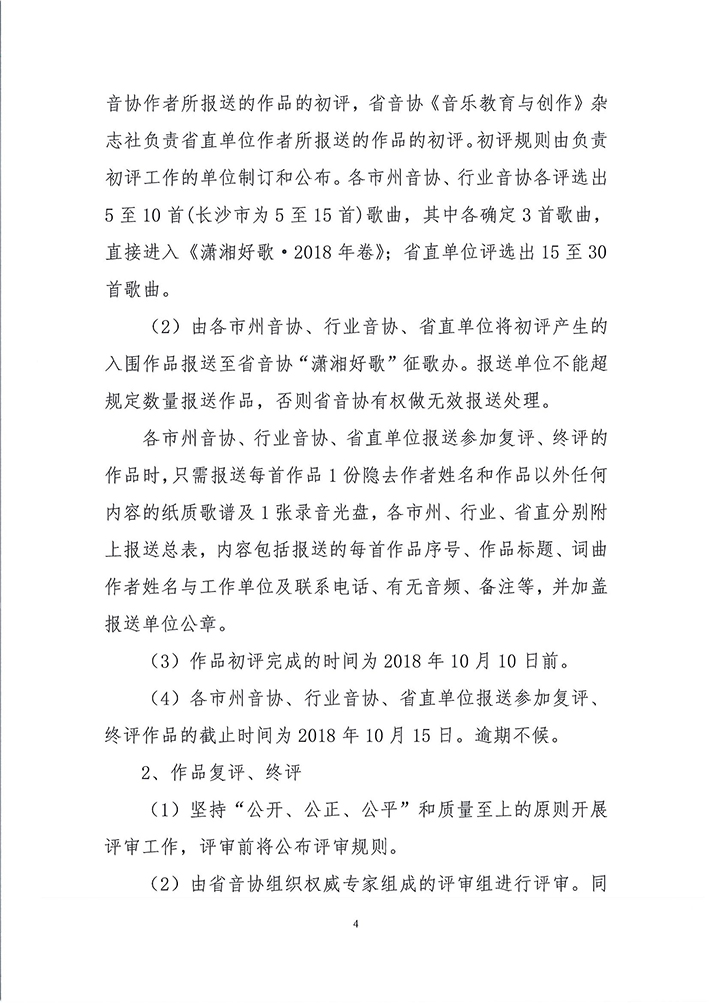 音协作者所报送的作品的初评，省音协《音乐教育与创作》杂志社负责省直单位作者所报送的作品的初评。初评规则由负责初评工作的单位制订和公布。各市州音协、行业音协各评选出5至10首(长沙市为5至15首)歌曲，其中各确定3首歌曲，直接进入《潇湘好歌·2018年卷》；省直单位评选出15至30首歌曲。

（2）由各市州音协、行业音协、省直单位将初评产生的入围作品报送至省音协“潇湘好歌”征歌办。报送单位不能超规定数量报送作品，否则省音协有权做无效报送处理。

各市州音协、行业音协、省直单位报送参加复评、终评的作品时，只需报送每首作品1份隐去作者姓名和作品以外任何内容的纸质歌谱及1张录音光盘，各市州、行业、省直分别附上报送总表，内容包括报送的每首作品序号、作品标题、词曲作者姓名与工作单位及联系电话、有无音频、备注等，并加盖报送单位公章。

（3）作品初评完成的时间为2018年10月10日前。

（4）各市州音协、行业音协、省直单位报送参加复评、终评作品的截止时间为2018年10月15日。逾期不候。

2、作品复评、终评

（1）坚持“公开、公正、公平”和质量至上的原则开展评审工作，评审前将公布评审规则。

（2）由省音协组织权威专家组成的评审组进行评审。同

4